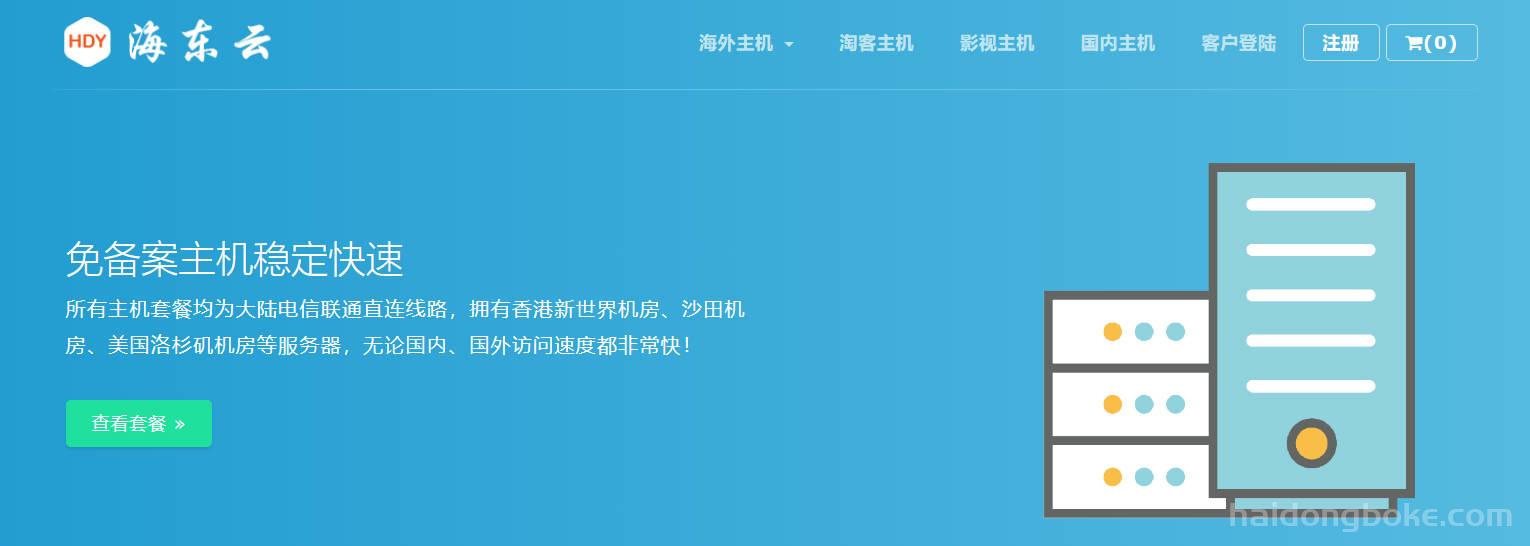 HDY 海东云

海外主机 淘客主机 影视主机 国内主机 客户登陆 注册 (0)

免备案主机稳定快速

所有主机套餐均为大陆电信联通直连线路，拥有香港新世界机房、沙田机房、美国洛杉矶机房等服务器，无论国内、国外访问速度都非常快！

查看套餐 »

haidongboke.com